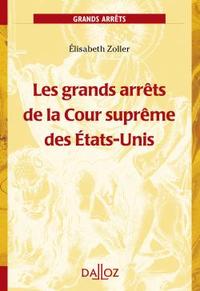 GRANDS ARRÊTS

Élisabeth Zoller

Les grands arrêts de la Cour suprême des États-Unis

DALLOZ